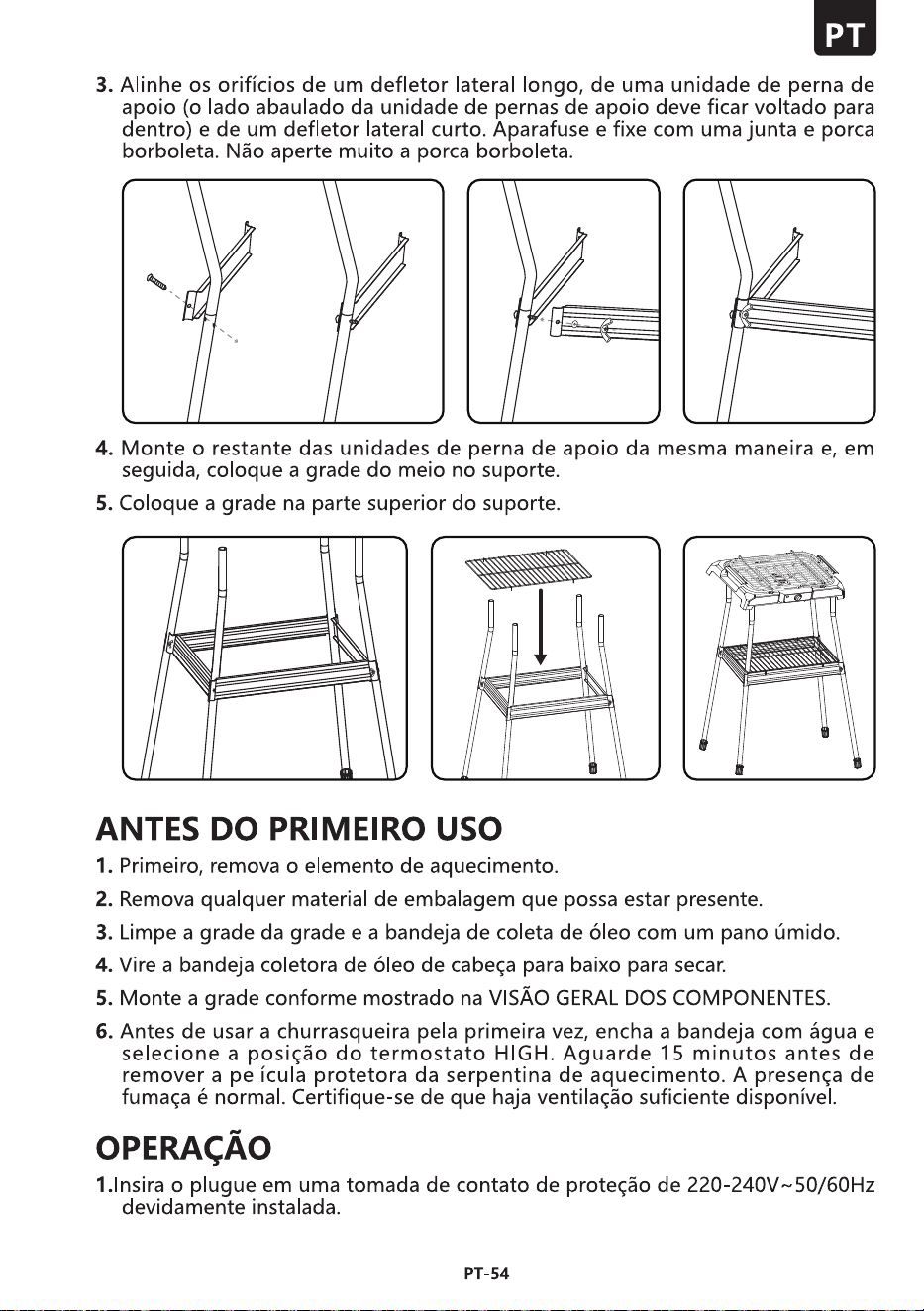 PT

3. Alinhe os orifícios de um defletor lateral longo, de uma unidade de perna de apoio (o lado abaulado da unidade de pernas de apoio deve ficar voltado para dentro) e de um defletor lateral curto. Aparafuse e fixe com uma junta e porca borboleta. Não aperte muito a porca borboleta.

4. Monte o restante das unidades de perna de apoio da mesma maneira e, em seguida, coloque a grade do meio no suporte.

5. Coloque a grade na parte superior do suporte.

ANTES DO PRIMEIRO USO

1. Primeiro, remova o elemento de aquecimento.

2. Remova qualquer material de embalagem que possa estar presente.

3. Limpe a grade da grade e a bandeja de coleta de óleo com um pano úmido.

4. Vire a bandeja coletora de óleo de cabeça para baixo para secar.

5. Monte a grade conforme mostrado na VISÃO GERAL DOS COMPONENTES.

6. Antes de usar a churrasqueira pela primeira vez, encha a bandeja com água e selecione a posição do termostato HIGH. Aguarde 15 minutos antes de remover a película protetora da serpentina de aquecimento. A presença de fumaça é normal. Certifique-se de que haja ventilação suficiente disponível.

OPERAÇÃO

1.Insira o plugue em uma tomada de contato de proteção de 220-240V~50/60Hz devidamente instalada.

PT-54